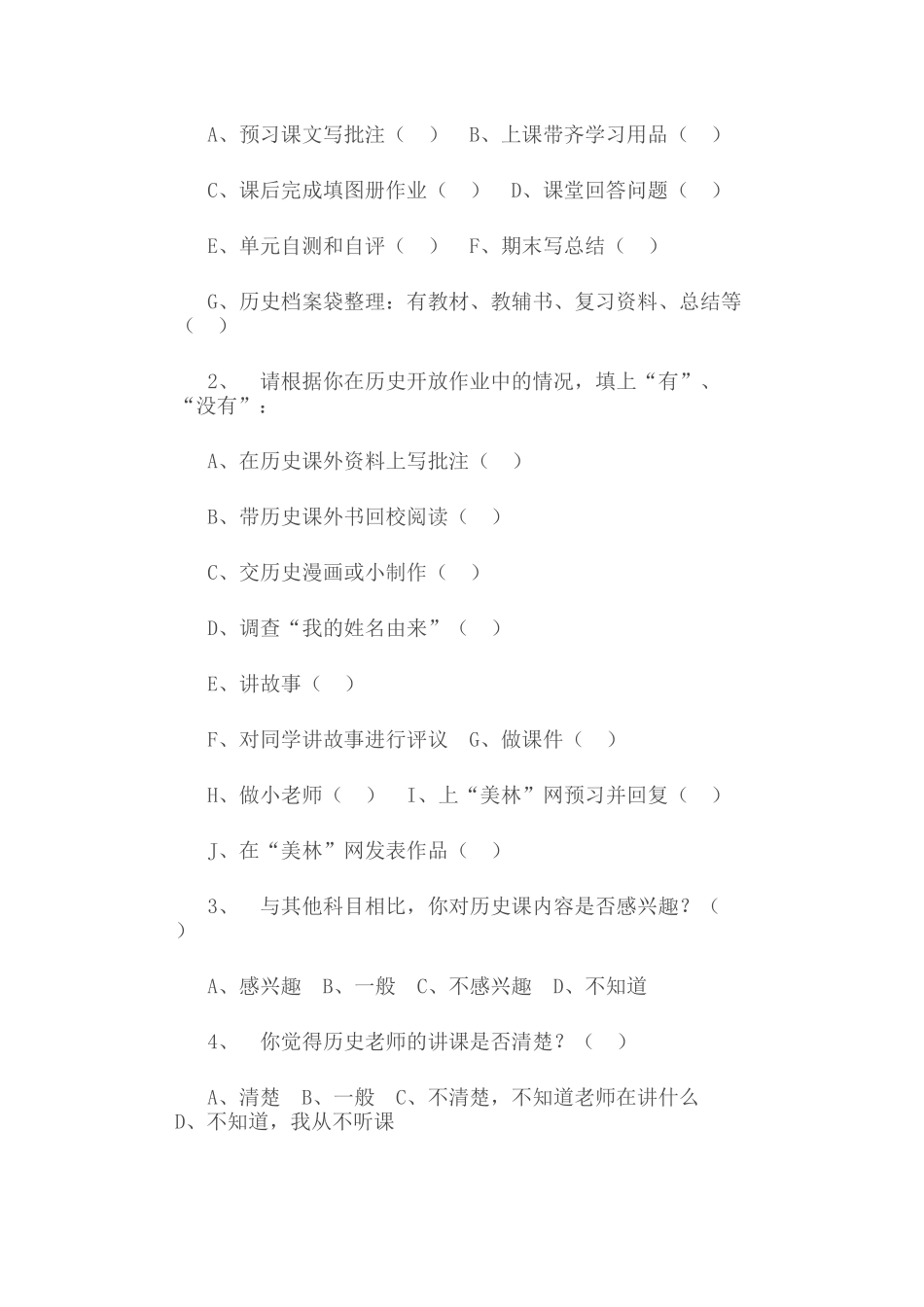 A、预习课文写批注（ ） B、上课带齐学习用品（ ）

C、课后完成填图册作业（ ） D、课堂回答问题（ ）

E、单元自测和自评（ ） F、期末写总结（ ）

G、历史档案袋整理：有教材、教辅书、复习资料、总结等（ ）

2、 请根据你在历史开放作业中的情况，填上“有”、“没有”：

A、在历史课外资料上写批注（ ）

B、带历史课外书回校阅读（ ）

C、交历史漫画或小制作（ ）

D、调查“我的姓名由来”（ ）

E、讲故事（ ）

F、对同学讲故事进行评议 G、做课件（ ）

H、做小老师（ ） I、上“美林”网预习并回复（ ）

J、在“美林”网发表作品（ ）

3、 与其他科目相比，你对历史课内容是否感兴趣？（ ）

A、感兴趣 B、一般 C、不感兴趣 D、不知道

4、 你觉得历史老师的讲课是否清楚？（ ）

A、清楚 B、一般 C、不清楚，不知道老师在讲什么 D、不知道，我从不听课